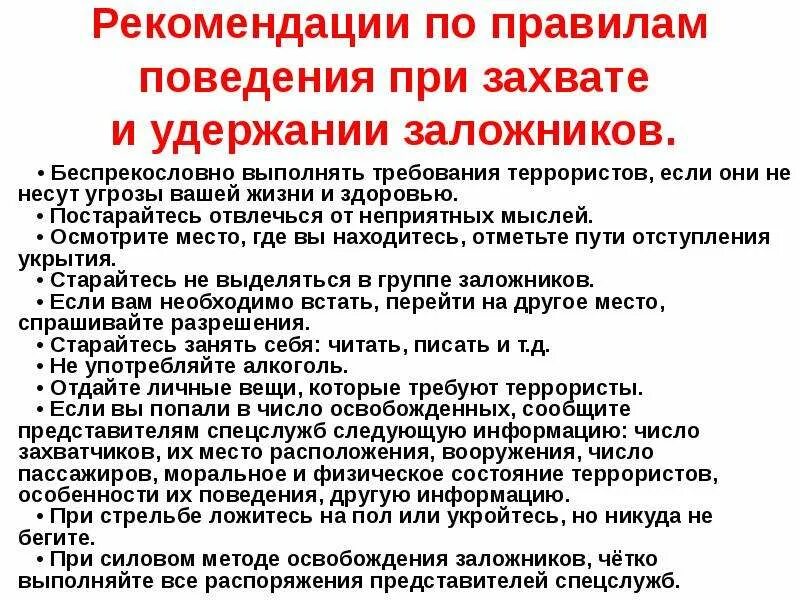 Рекомендации по правилам поведения при захвате и удержании заложников.

• Беспрекословно выполнять требования террористов, если они не несут угрозы вашей жизни и здоровью.
• Постарайтесь отвлечься от неприятных мыслей.
• Осмотрите место, где вы находитесь, отметьте пути отступления укрытия.
• Старайтесь не выделяться в группе заложников.
• Если вам необходимо встать, перейти на другое место, спрашивайте разрешения.
• Старайтесь занять себя: читать, писать и т.д.
• Не употребляйте алкоголь.
• Отдайте личные вещи, которые требуют террористы.
• Если вы попали в число освобожденных, сообщите представителям спецслужб следующую информацию: число захватчиков, их место расположения, вооружения, число пассажиров, моральное и физическое состояние террористов, особенности их поведения, другую информацию.
• При стрельбе ложитесь на пол или укройтесь, но никуда не бегите.
• При силовом методе освобождения заложников, чётко выполняйте все распоряжения представителей спецслужб.